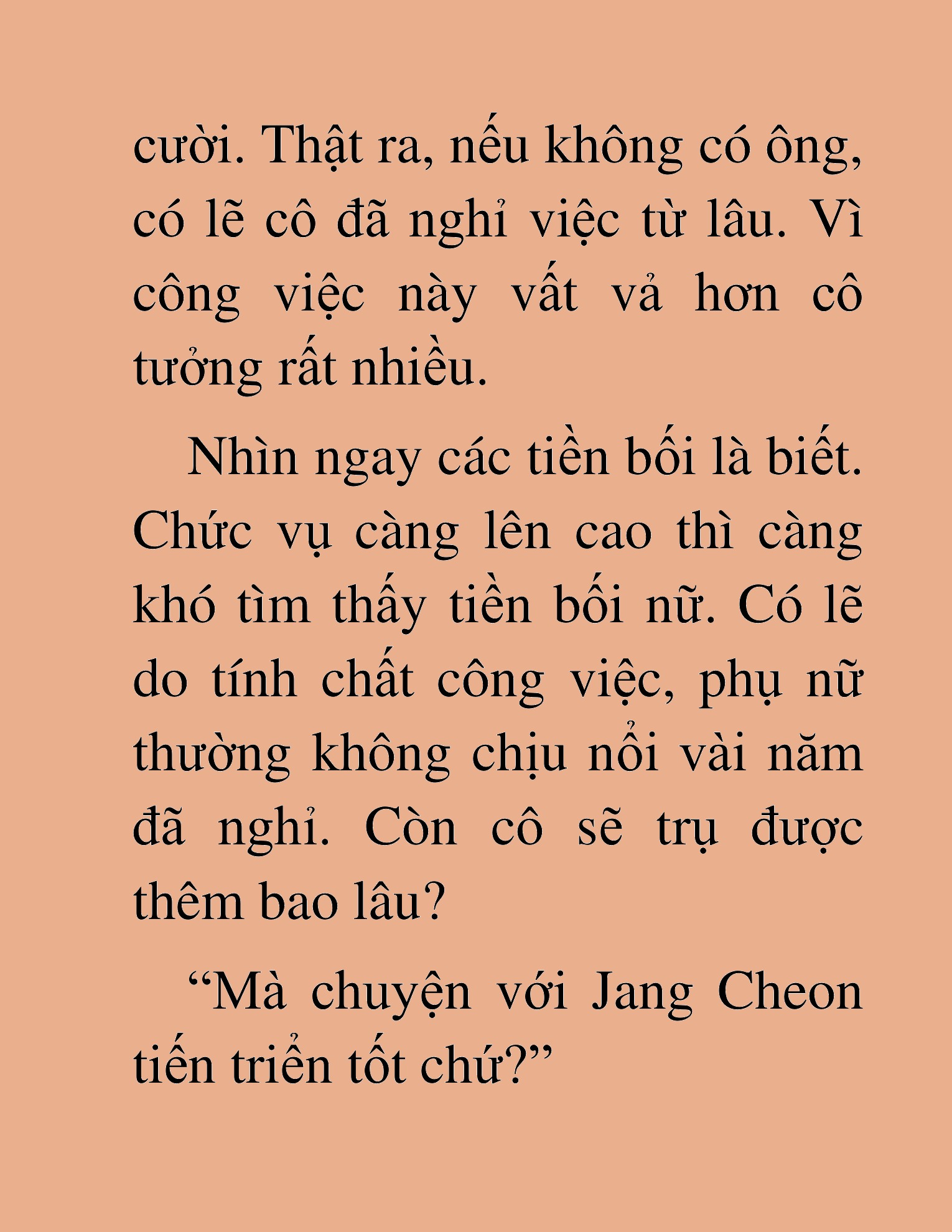 cười. Thật ra, nếu không có ông, có lẽ cô đã nghỉ việc từ lâu. Vì công việc này vất vả hơn cô tưởng rất nhiều.

Nhìn ngay các tiền bối là biết. Chức vụ càng lên cao thì càng khó tìm thấy tiền bối nữ. Có lẽ do tính chất công việc, phụ nữ thường không chịu nổi vài năm đã nghỉ. Còn cô sẽ trụ được thêm bao lâu?

“Mà chuyện với Jang Cheon tiến triển tốt chứ?”